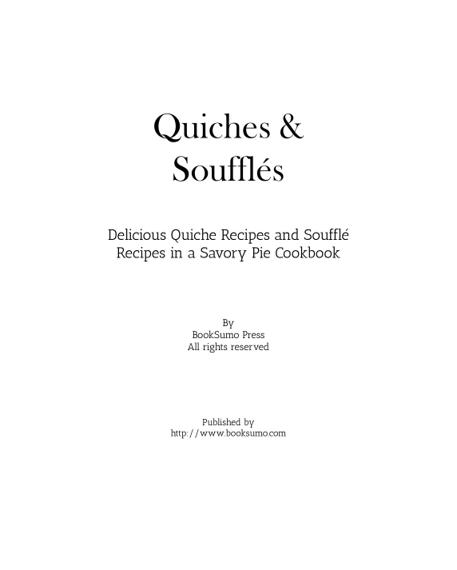 Quiches &
Soufflés

Delicious Quiche Recipes and Soufflé Recipes in a Savory Pie Cookbook

By
BookSumo Press
All rights reserved

Published by
http://www.booksumo.com